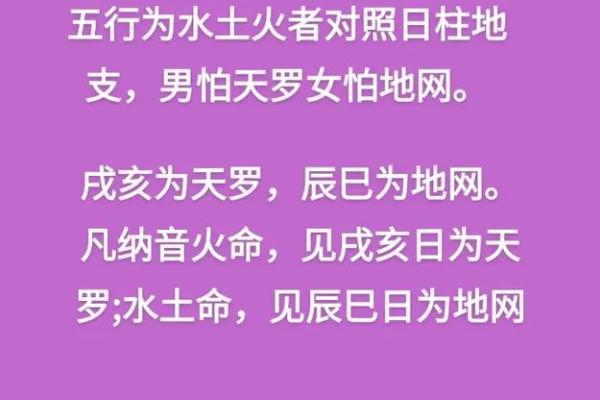 五行为水土火者对照日柱地支，男怕天罗女怕地网。

戌亥为天罗，辰巳为地网。凡纳音火命，见戌亥日为天罗;水土命，见辰巳日为地网